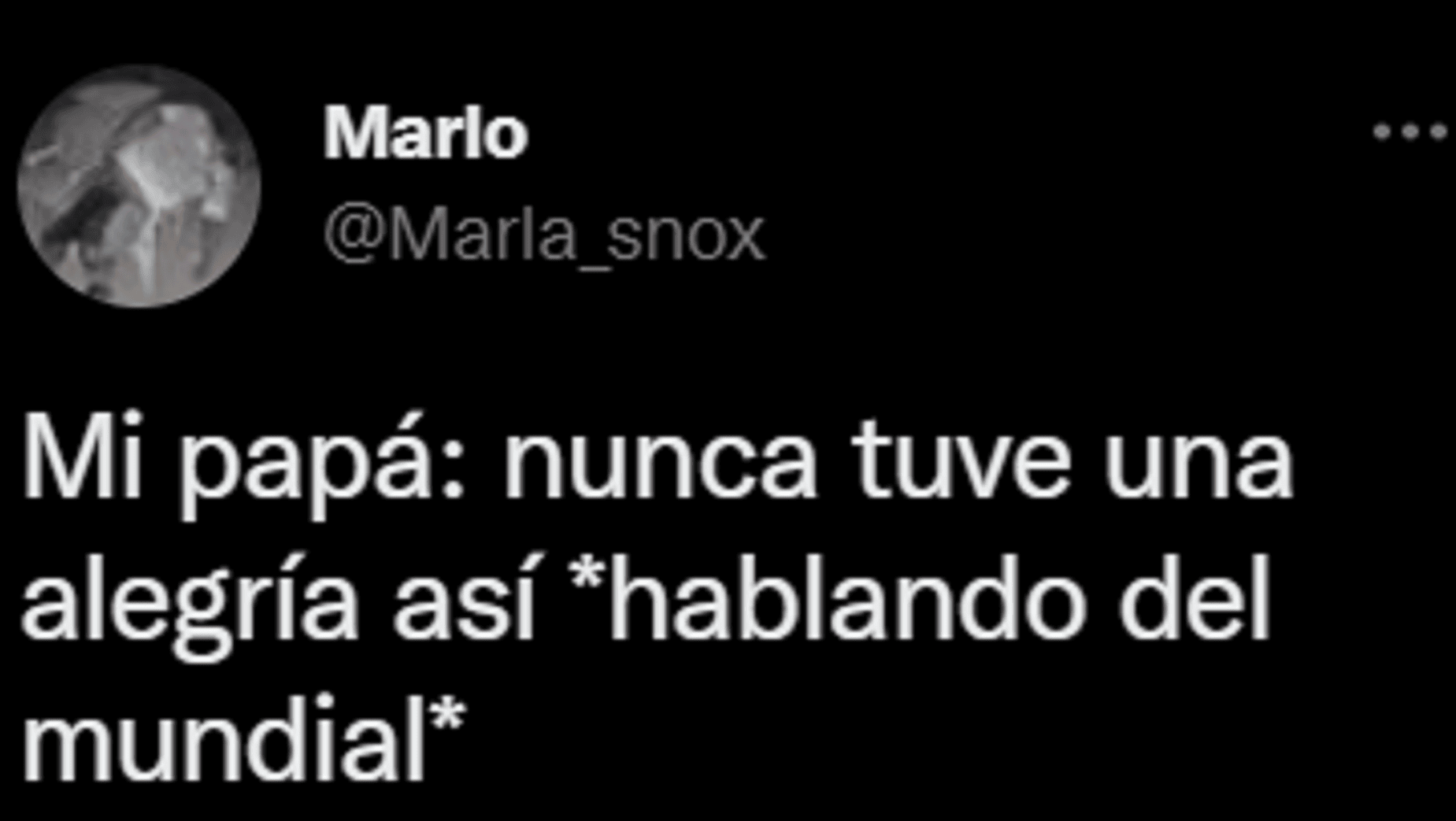 Marlo
@Marla_snox

Mi papá: nunca tuve una alegría así *hablando del mundial*